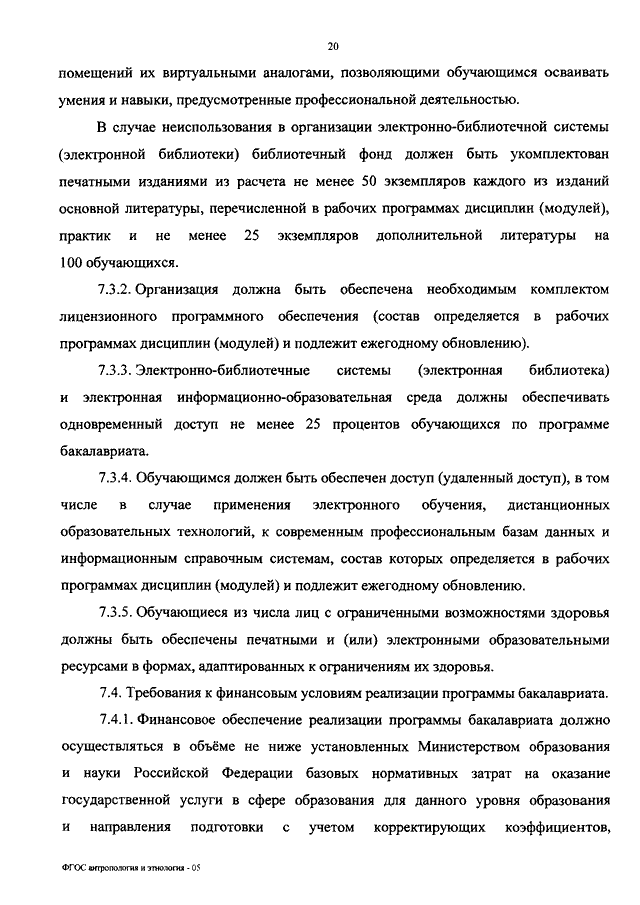 20

помещений их виртуальными аналогами, позволяющими обучающимся осваивать умения и навыки, предусмотренные профессиональной деятельностью.

В случае неиспользования в организации электронно-библиотечной системы (электронной библиотеки) библиотечный фонд должен быть укомплектован печатными изданиями из расчета не менее 50 экземпляров каждого из изданий основной литературы, перечисленной в рабочих программах дисциплин (модулей), практик и не менее 25 экземпляров дополнительной литературы на 100 обучающихся.

7.3.2. Организация должна быть обеспечена необходимым комплектом лицензионного программного обеспечения (состав определяется в рабочих программах дисциплин (модулей) и подлежит ежегодному обновлению).

7.3.3. Электронно-библиотечные системы (электронная библиотека) и электронная информационно-образовательная среда должны обеспечивать одновременный доступ не менее 25 процентов обучающихся по программе бакалавриата.

7.3.4. Обучающимся должен быть обеспечен доступ (удаленный доступ), в том числе в случае применения электронного обучения, дистанционных образовательных технологий, к современным профессиональным базам данных и информационным справочным системам, состав которых определяется в рабочих программах дисциплин (модулей) и подлежит ежегодному обновлению.

7.3.5. Обучающиеся из числа лиц с ограниченными возможностями здоровья должны быть обеспечены печатными и (или) электронными образовательными ресурсами в формах, адаптированных к ограничениям их здоровья.

7.4. Требования к финансовым условиям реализации программы бакалавриата.

7.4.1. Финансовое обеспечение реализации программы бакалавриата должно осуществляться в объёме не ниже установленных Министерством образования и науки Российской Федерации базовых нормативных затрат на оказание государственной услуги в сфере образования для данного уровня образования и направления подготовки с учетом корректирующих коэффициентов,

ФГОС антропология и этнология - 05